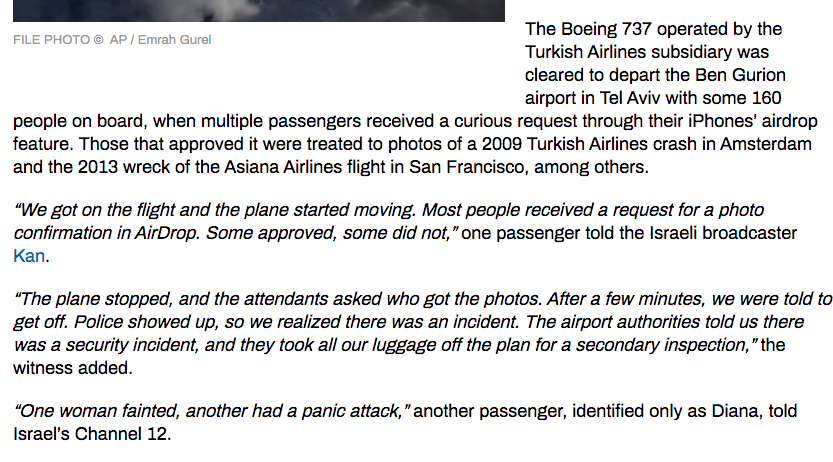 FILE PHOTO © AP / Emrah Gurel

The Boeing 737 operated by the Turkish Airlines subsidiary was cleared to depart the Ben Gurion airport in Tel Aviv with some 160 people on board, when multiple passengers received a curious request through their iPhones' airdrop feature. Those that approved it were treated to photos of a 2009 Turkish Airlines crash in Amsterdam and the 2013 wreck of the Asiana Airlines flight in San Francisco, among others.

"We got on the flight and the plane started moving. Most people received a request for a photo confirmation in AirDrop. Some approved, some did not," one passenger told the Israeli broadcaster Kan.

"The plane stopped, and the attendants asked who got the photos. After a few minutes, we were told to get off. Police showed up, so we realized there was an incident. The airport authorities told us there was a security incident, and they took all our luggage off the plan for a secondary inspection," the witness added.

"One woman fainted, another had a panic attack," another passenger, identified only as Diana, told Israel's Channel 12.